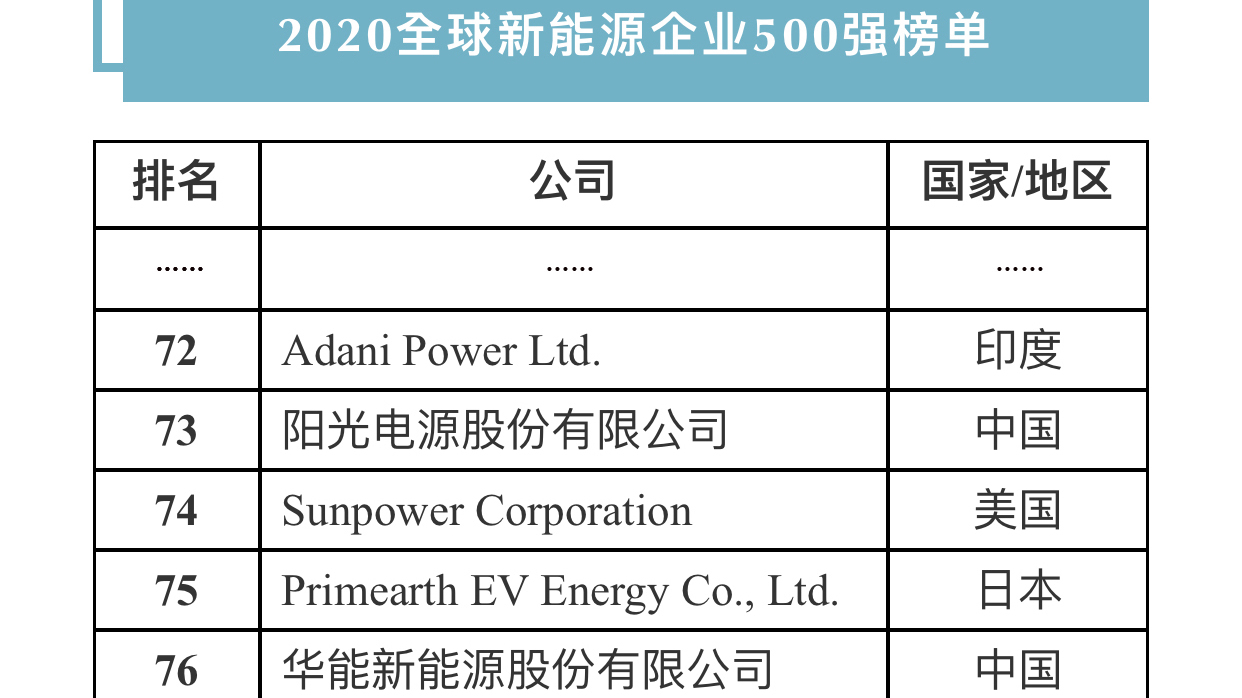 2020全球新能源企业500强榜单

| 排名 | 公司 | 国家/地区 |
|---|---|---|
| …… | …… | …… |
| 72 | Adani Power Ltd. | 印度 |
| 73 | 阳光电源股份有限公司 | 中国 |
| 74 | Sunpower Corporation | 美国 |
| 75 | Primearth EV Energy Co., Ltd. | 日本 |
| 76 | 华能新能源股份有限公司 | 中国 |